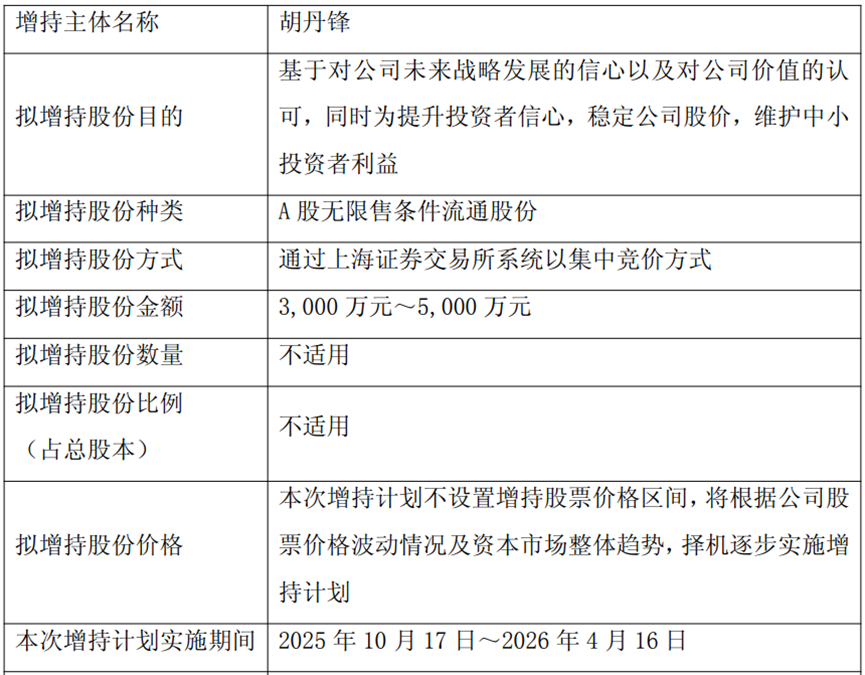 | 增持主体名称 | 胡丹锋 |
|---|---|
| 拟增持股份目的 | 基于对公司未来战略发展的信心以及对公司价值的认可，同时为提升投资者信心，稳定公司股价，维护中小投资者利益 |
| 拟增持股份种类 | A股无限售条件流通股份 |
| 拟增持股份方式 | 通过上海证券交易所系统以集中竞价方式 |
| 拟增持股份金额 | 3,000万元～5,000万元 |
| 拟增持股份数量 | 不适用 |
| 拟增持股份比例（占总股本） | 不适用 |
| 拟增持股份价格 | 本次增持计划不设置增持股票价格区间，将根据公司股票价格波动情况及资本市场整体趋势，择机逐步实施增持计划 |
| 本次增持计划实施期间 | 2025年10月17日～2026年4月16日 |